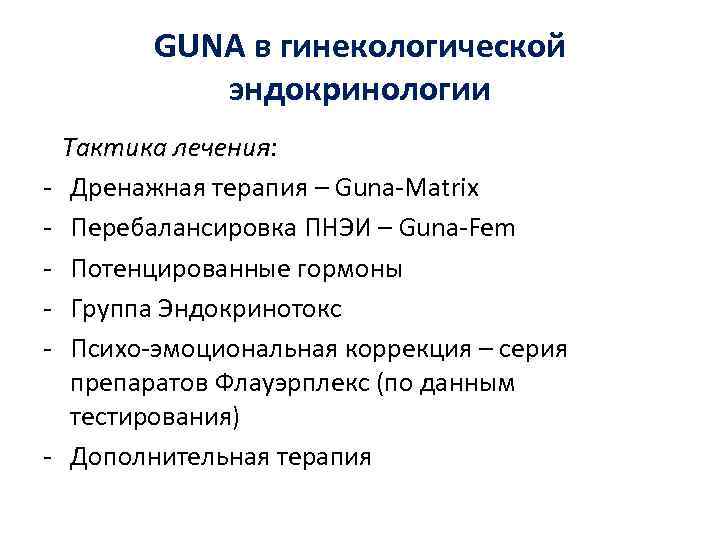 GUNA в гинекологической эндокринологии

Тактика лечения:
- Дренажная терапия – Guna-Matrix
- Перебалансировка ПНЭИ – Guna-Fem
- Потенцированные гормоны
- Группа Эндокринотокс
- Психо-эмоциональная коррекция – серия препаратов Флауэрплекс (по данным тестирования)
- Дополнительная терапия